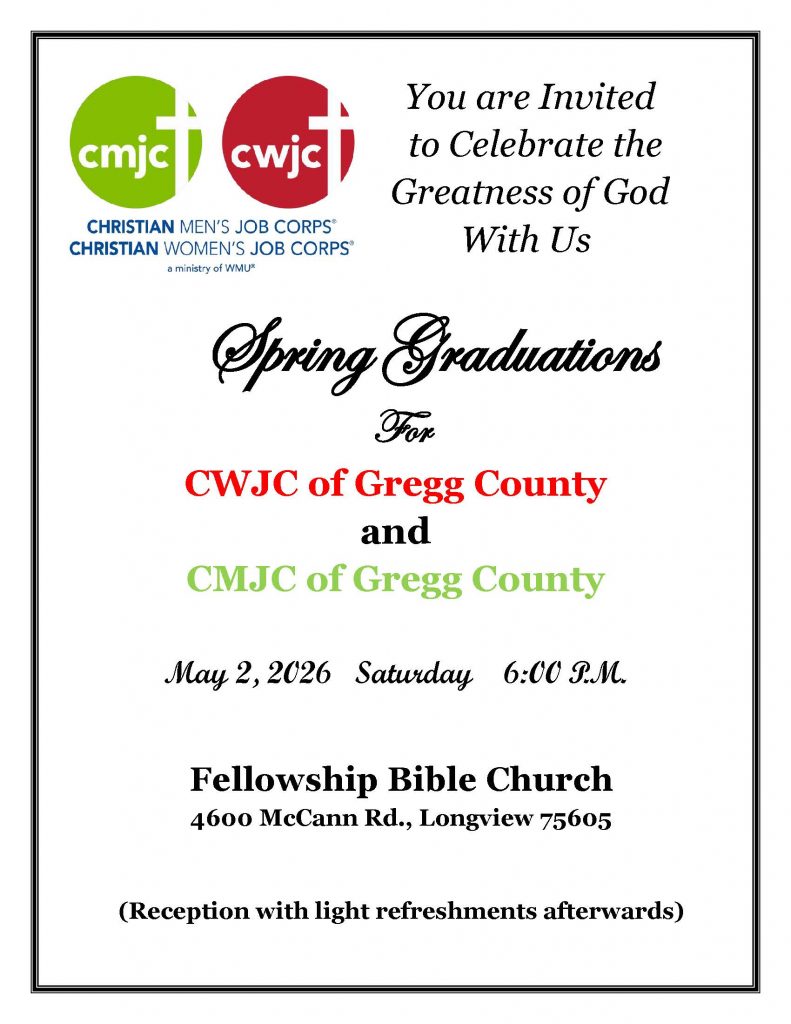 cmjc cwjc

CHRISTIAN MEN'S JOB CORPS®
CHRISTIAN WOMEN'S JOB CORPS®
a ministry of WMU®

You are Invited
to Celebrate the
Greatness of God
With Us

Spring Graduations

For

CWJC of Gregg County
and
CMJC of Gregg County

May 2, 2026 Saturday 6:00 P.M.

Fellowship Bible Church
4600 McCann Rd., Longview 75605

(Reception with light refreshments afterwards)